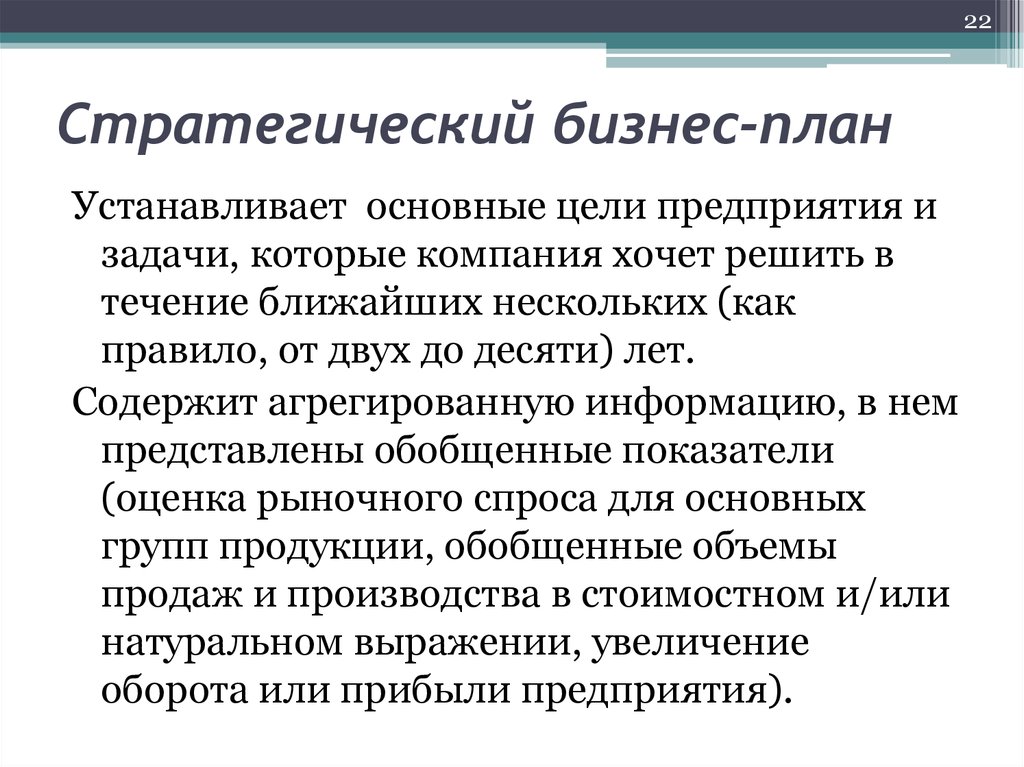 22

Стратегический бизнес-план

Устанавливает основные цели предприятия и задачи, которые компания хочет решить в течение ближайших нескольких (как правило, от двух до десяти) лет.

Содержит агрегированную информацию, в нем представлены обобщенные показатели (оценка рыночного спроса для основных групп продукции, обобщенные объемы продаж и производства в стоимостном и/или натуральном выражении, увеличение оборота или прибыли предприятия).